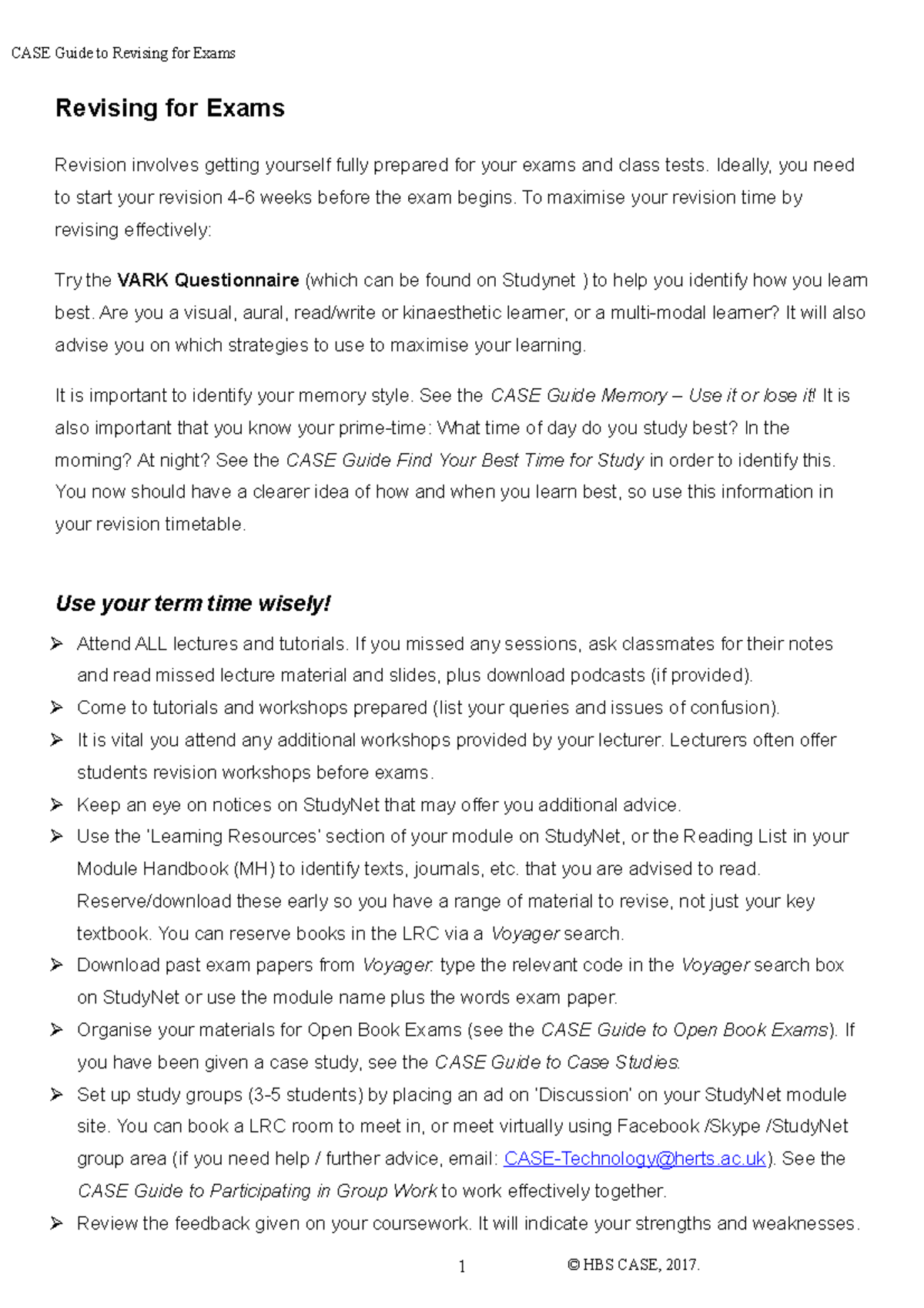 CASE Guide to Revising for Exams

Revising for Exams

Revision involves getting yourself fully prepared for your exams and class tests. Ideally, you need to start your revision 4-6 weeks before the exam begins. To maximise your revision time by revising effectively:

Try the VARK Questionnaire (which can be found on Studynet ) to help you identify how you learn best. Are you a visual, aural, read/write or kinaesthetic learner, or a multi-modal learner? It will also advise you on which strategies to use to maximise your learning.

It is important to identify your memory style. See the CASE Guide Memory – Use it or lose it! It is also important that you know your prime-time: What time of day do you study best? In the morning? At night? See the CASE Guide Find Your Best Time for Study in order to identify this. You now should have a clearer idea of how and when you learn best, so use this information in your revision timetable.

Use your term time wisely!

➢ Attend ALL lectures and tutorials. If you missed any sessions, ask classmates for their notes and read missed lecture material and slides, plus download podcasts (if provided).
➢ Come to tutorials and workshops prepared (list your queries and issues of confusion).
➢ It is vital you attend any additional workshops provided by your lecturer. Lecturers often offer students revision workshops before exams.
➢ Keep an eye on notices on StudyNet that may offer you additional advice.
➢ Use the 'Learning Resources' section of your module on StudyNet, or the Reading List in your Module Handbook (MH) to identify texts, journals, etc. that you are advised to read. Reserve/download these early so you have a range of material to revise, not just your key textbook. You can reserve books in the LRC via a Voyager search.
➢ Download past exam papers from Voyager: type the relevant code in the Voyager search box on StudyNet or use the module name plus the words exam paper.
➢ Organise your materials for Open Book Exams (see the CASE Guide to Open Book Exams). If you have been given a case study, see the CASE Guide to Case Studies.
➢ Set up study groups (3-5 students) by placing an ad on 'Discussion' on your StudyNet module site. You can book a LRC room to meet in, or meet virtually using Facebook /Skype /StudyNet group area (if you need help / further advice, email: CASE-Technology@herts.ac.uk). See the CASE Guide to Participating in Group Work to work effectively together.
➢ Review the feedback given on your coursework. It will indicate your strengths and weaknesses.

1 © HBS CASE, 2017.